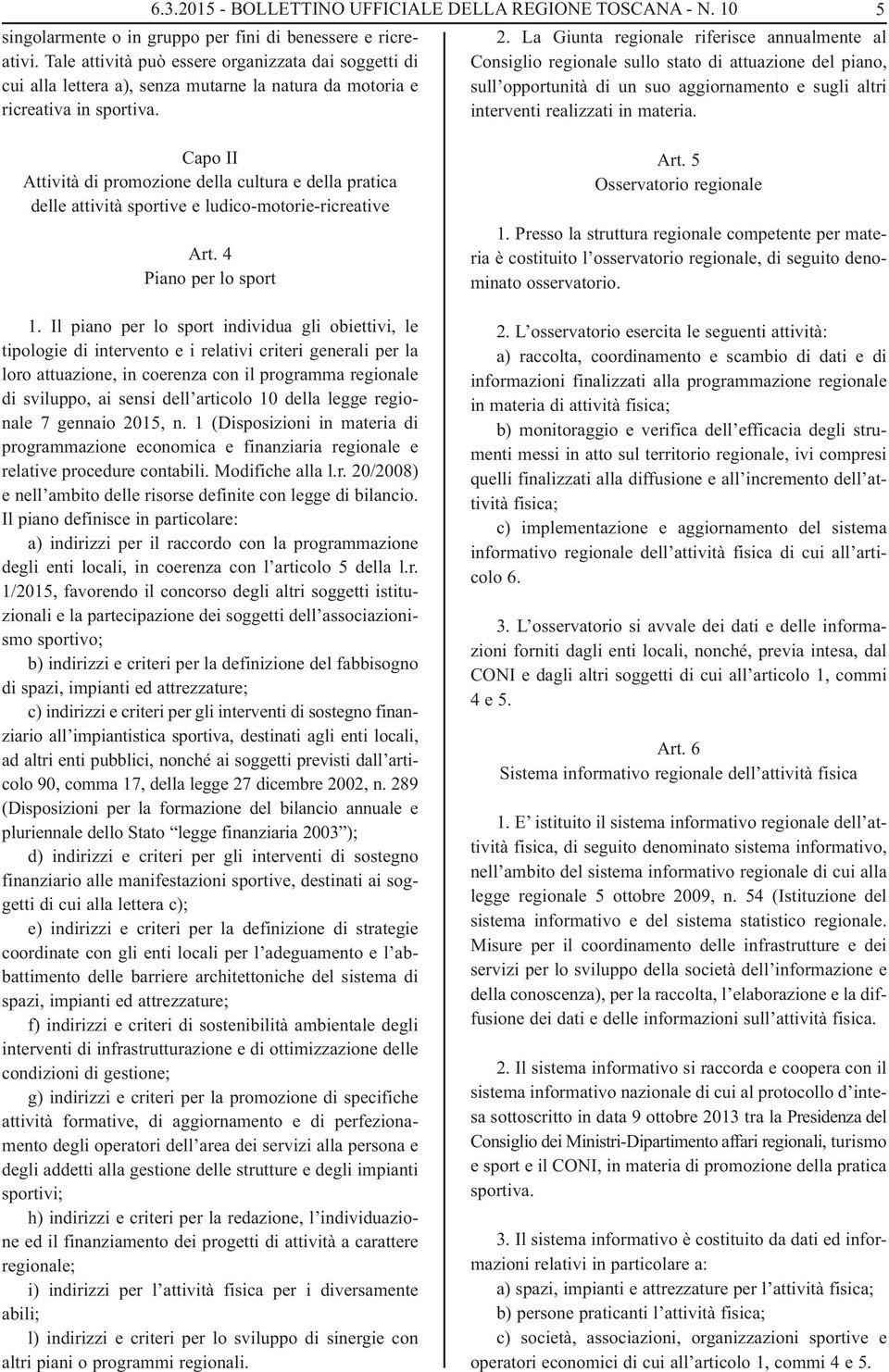 6.3.2015 - BOLLETTINO UFFICIALE DELLA REGIONE TOSCANA - N. 10 5

singolarmente o in gruppo per fini di benessere e ricreativi. Tale attività può essere organizzata dai soggetti di cui alla lettera a), senza mutarne la natura da motoria e ricreativa in sportiva.

Capo II
Attività di promozione della cultura e della pratica delle attività sportive e ludico-motorie-ricreative

Art. 4
Piano per lo sport

1. Il piano per lo sport individua gli obiettivi, le tipologie di intervento e i relativi criteri generali per la loro attuazione, in coerenza con il programma regionale di sviluppo, ai sensi dell'articolo 10 della legge regionale 7 gennaio 2015, n. 1 (Disposizioni in materia di programmazione economica e finanziaria regionale e relative procedure contabili. Modifiche alla l.r. 20/2008) e nell'ambito delle risorse definite con legge di bilancio. Il piano definisce in particolare:

a) indirizzi per il raccordo con la programmazione degli enti locali, in coerenza con l'articolo 5 della l.r. 1/2015, favorendo il concorso degli altri soggetti istituzionali e la partecipazione dei soggetti dell'associazionismo sportivo;

b) indirizzi e criteri per la definizione del fabbisogno di spazi, impianti ed attrezzature;

c) indirizzi e criteri per gli interventi di sostegno finanziario all'impiantistica sportiva, destinati agli enti locali, ad altri enti pubblici, nonché ai soggetti previsti dall'articolo 90, comma 17, della legge 27 dicembre 2002, n. 289 (Disposizioni per la formazione del bilancio annuale e pluriennale dello Stato "legge finanziaria 2003");

d) indirizzi e criteri per gli interventi di sostegno finanziario alle manifestazioni sportive, destinati ai soggetti di cui alla lettera c);

e) indirizzi e criteri per la definizione di strategie coordinate con gli enti locali per l'adeguamento e l'abbattimento delle barriere architettoniche del sistema di spazi, impianti ed attrezzature;

f) indirizzi e criteri di sostenibilità ambientale degli interventi di infrastrutturazione e di ottimizzazione delle condizioni di gestione;

g) indirizzi e criteri per la promozione di specifiche attività formative, di aggiornamento e di perfezionamento degli operatori dell'area dei servizi alla persona e degli addetti alla gestione delle strutture e degli impianti sportivi;

h) indirizzi e criteri per la redazione, l'individuazione ed il finanziamento dei progetti di attività a carattere regionale;

i) indirizzi per l'attività fisica per i diversamente abili;

l) indirizzi e criteri per lo sviluppo di sinergie con altri piani o programmi regionali.

2. La Giunta regionale riferisce annualmente al Consiglio regionale sullo stato di attuazione del piano, sull'opportunità di un suo aggiornamento e sugli altri interventi realizzati in materia.

Art. 5
Osservatorio regionale

1. Presso la struttura regionale competente per materia è costituito l'osservatorio regionale, di seguito denominato osservatorio.

2. L'osservatorio esercita le seguenti attività:

a) raccolta, coordinamento e scambio di dati e di informazioni finalizzati alla programmazione regionale in materia di attività fisica;

b) monitoraggio e verifica dell'efficacia degli strumenti messi in atto sul territorio regionale, ivi compresi quelli finalizzati alla diffusione e all'incremento dell'attività fisica;

c) implementazione e aggiornamento del sistema informativo regionale dell'attività fisica di cui all'articolo 6.

3. L'osservatorio si avvale dei dati e delle informazioni forniti dagli enti locali, nonché, previa intesa, dal CONI e dagli altri soggetti di cui all'articolo 1, commi 4 e 5.

Art. 6
Sistema informativo regionale dell'attività fisica

1. E' istituito il sistema informativo regionale dell'attività fisica, di seguito denominato sistema informativo, nell'ambito del sistema informativo regionale di cui alla legge regionale 5 ottobre 2009, n. 54 (Istituzione del sistema informativo e del sistema statistico regionale. Misure per il coordinamento delle infrastrutture e dei servizi per lo sviluppo della società dell'informazione e della conoscenza), per la raccolta, l'elaborazione e la diffusione dei dati e delle informazioni sull'attività fisica.

2. Il sistema informativo si raccorda e coopera con il sistema informativo nazionale di cui al protocollo d'intesa sottoscritto in data 9 ottobre 2013 tra la Presidenza del Consiglio dei Ministri-Dipartimento affari regionali, turismo e sport e il CONI, in materia di promozione della pratica sportiva.

3. Il sistema informativo è costituito da dati ed informazioni relativi in particolare a:

a) spazi, impianti e attrezzature per l'attività fisica;

b) persone praticanti l'attività fisica;

c) società, associazioni, organizzazioni sportive e operatori economici di cui all'articolo 1, commi 4 e 5.